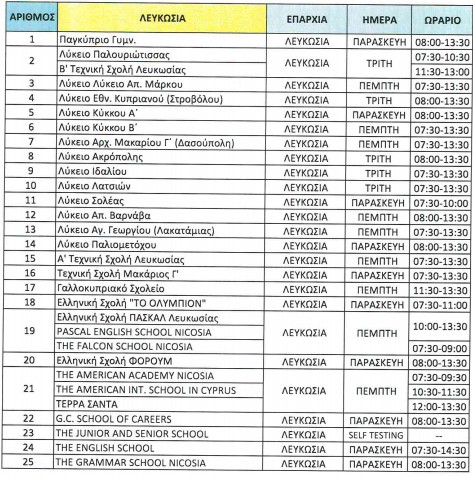 | ΑΡΙΘΜΟΣ | ΛΕΥΚΩΣΙΑ | ΕΠΑΡΧΙΑ | ΗΜΕΡΑ | ΩΡΑΡΙΟ |
|---|---|---|---|---|
| 1 | Παγκύπριο Γυμν. | ΛΕΥΚΩΣΙΑ | ΠΑΡΑΣΚΕΥΗ | 08:00-13:30 |
| 2 | Λύκειο Παλουριώτισσας | ΛΕΥΚΩΣΙΑ | ΤΡΙΤΗ | 07:30-10:30 |
| | Β' Τεχνική Σχολή Λευκωσίας | | | 11:30-13:00 |
| 3 | Λύκειο Λύκειο Απ. Μάρκου | ΛΕΥΚΩΣΙΑ | ΠΕΜΠΤΗ | 07:30-13:30 |
| 4 | Λύκειο Εθν. Κυπριανού (Στροβόλου) | ΛΕΥΚΩΣΙΑ | ΤΡΙΤΗ | 08:00-13:30 |
| 5 | Λύκειο Κύκκου Α΄ | ΛΕΥΚΩΣΙΑ | ΠΑΡΑΣΚΕΥΗ | 08:00-13:30 |
| 6 | Λύκειο Κύκκου Β΄ | ΛΕΥΚΩΣΙΑ | ΠΕΜΠΤΗ | 07:30-13:30 |
| 7 | Λύκειο Αρχ. Μακαρίου Γ΄ (Δασούπολη) | ΛΕΥΚΩΣΙΑ | ΠΕΜΠΤΗ | 07:30-13:30 |
| 8 | Λύκειο Ακρόπολης | ΛΕΥΚΩΣΙΑ | ΤΡΙΤΗ | 08:00-13:30 |
| 9 | Λύκειο Ιδαλίου | ΛΕΥΚΩΣΙΑ | ΤΡΙΤΗ | 07:30-13:30 |
| 10 | Λύκειο Λατσιών | ΛΕΥΚΩΣΙΑ | ΤΡΙΤΗ | 07:30-13:30 |
| 11 | Λύκειο Σολέας | ΛΕΥΚΩΣΙΑ | ΠΑΡΑΣΚΕΥΗ | 07:30-10:00 |
| 12 | Λύκειο Απ. Βαρνάβα | ΛΕΥΚΩΣΙΑ | ΠΕΜΠΤΗ | 08:00-13:30 |
| 13 | Λύκειο Αγ. Γεωργίου (Λακατάμιας) | ΛΕΥΚΩΣΙΑ | ΠΕΜΠΤΗ | 07:30-13:30 |
| 14 | Λύκειο Παλιομετόχου | ΛΕΥΚΩΣΙΑ | ΠΑΡΑΣΚΕΥΗ | 08:00-13:30 |
| 15 | Α' Τεχνική Σχολή Λευκωσίας | ΛΕΥΚΩΣΙΑ | ΠΕΜΠΤΗ | 07:30-13:30 |
| 16 | Τεχνική Σχολή Μακάριος Γ' | ΛΕΥΚΩΣΙΑ | ΠΑΡΑΣΚΕΥΗ | 07:30-13:30 |
| 17 | Γαλλοκυπριακό Σχολείο | ΛΕΥΚΩΣΙΑ | ΠΕΜΠΤΗ | 11:30-13:30 |
| 18 | Ελληνική Σχολή "ΤΟ ΟΛΥΜΠΙΟΝ" | ΛΕΥΚΩΣΙΑ | ΠΑΡΑΣΚΕΥΗ | 07:30-11:00 |
| 19 | Ελληνική Σχολή ΠΑΣΚΑΛ Λευκωσίας | ΛΕΥΚΩΣΙΑ | ΠΕΜΠΤΗ | 10:00-13:30 |
| | PASCAL ENGLISH SCHOOL NICOSIA | | | |
| | THE FALCON SCHOOL NICOSIA | | | 07:30-09:00 |
| 20 | Ελληνική Σχολή ΦΟΡΟΥΜ | ΛΕΥΚΩΣΙΑ | ΠΑΡΑΣΚΕΥΗ | 08:00-13:30 |
| 21 | THE AMERICAN ACADEMY NICOSIA | ΛΕΥΚΩΣΙΑ | ΠΕΜΠΤΗ | 07:30-09:30 |
| | THE AMERICAN INT. SCHOOL IN CYPRUS | | | 10:30-11:30 |
| | ΤΕΡΡΑ ΣΑΝΤΑ | | | 12:00-13:30 |
| 22 | G.C. SCHOOL OF CAREERS | ΛΕΥΚΩΣΙΑ | ΠΑΡΑΣΚΕΥΗ | 08:00-13:30 |
| 23 | THE JUNIOR AND SENIOR SCHOOL | ΛΕΥΚΩΣΙΑ | SELF TESTING | -- |
| 24 | THE ENGLISH SCHOOL | ΛΕΥΚΩΣΙΑ | ΠΑΡΑΣΚΕΥΗ | 07:30-14:30 |
| 25 | THE GRAMMAR SCHOOL NICOSIA | ΛΕΥΚΩΣΙΑ | ΠΑΡΑΣΚΕΥΗ | 08:00-13:30 |